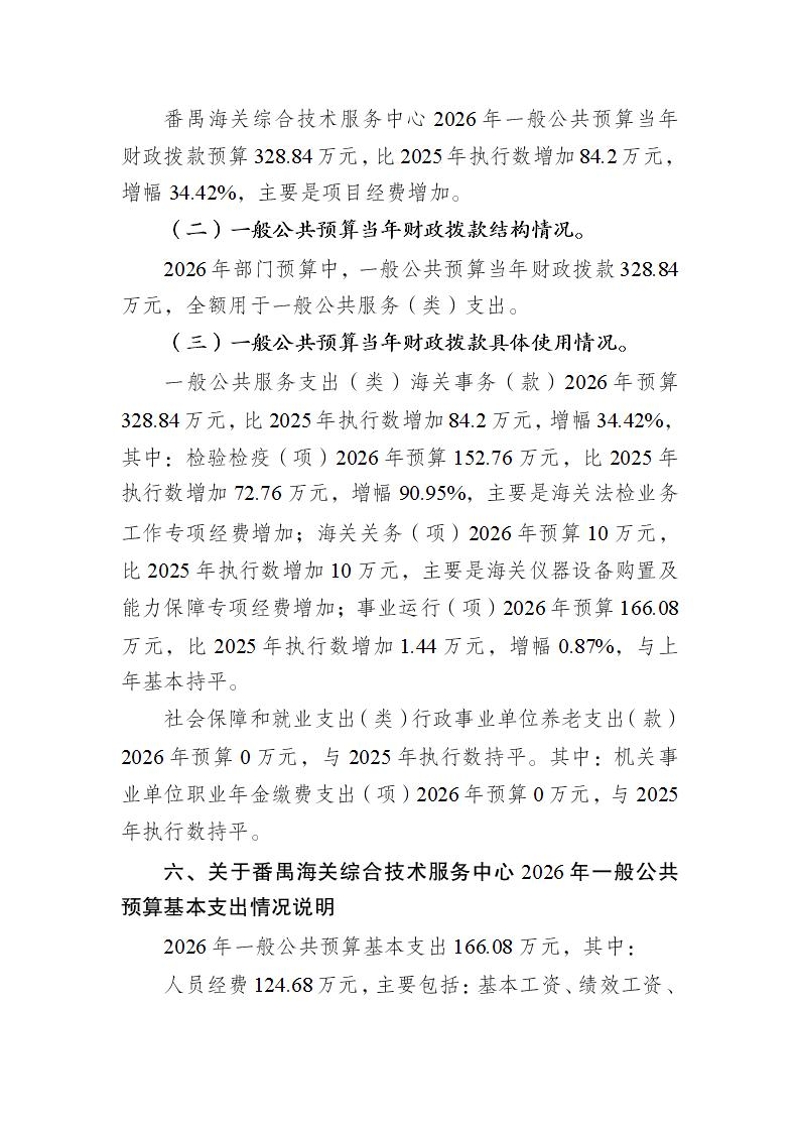 番禺海关综合技术服务中心 2026 年一般公共预算当年财政拨款预算 328.84 万元，比 2025 年执行数增加 84.2 万元，增幅 34.42%，主要是项目经费增加。

（二）一般公共预算当年财政拨款结构情况。

2026 年部门预算中，一般公共预算当年财政拨款 328.84 万元，全额用于一般公共服务（类）支出。

（三）一般公共预算当年财政拨款具体使用情况。

一般公共服务支出（类）海关事务（款）2026 年预算 328.84 万元，比 2025 年执行数增加 84.2 万元，增幅 34.42%，其中：检验检疫（项）2026 年预算 152.76 万元，比 2025 年执行数增加 72.76 万元，增幅 90.95%，主要是海关法检业务工作专项经费增加；海关关务（项）2026 年预算 10 万元，比 2025 年执行数增加 10 万元，主要是海关仪器设备购置及能力保障专项经费增加；事业运行（项）2026 年预算 166.08 万元，比 2025 年执行数增加 1.44 万元，增幅 0.87%，与上年基本持平。

社会保障和就业支出（类）行政事业单位养老支出（款）2026 年预算 0 万元，与 2025 年执行数持平。其中：机关事业单位职业年金缴费支出（项）2026 年预算 0 万元，与 2025 年执行数持平。

六、关于番禺海关综合技术服务中心 2026 年一般公共预算基本支出情况说明

2026 年一般公共预算基本支出 166.08 万元，其中：

人员经费 124.68 万元，主要包括：基本工资、绩效工资、